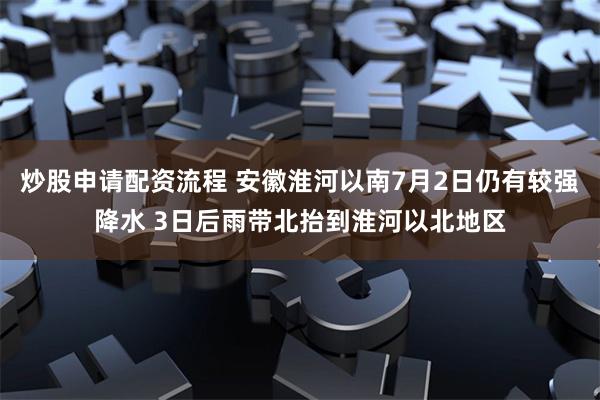 炒股申请配资流程 安徽淮河以南7月2日仍有较强降水 3日后雨带北抬到淮河以北地区